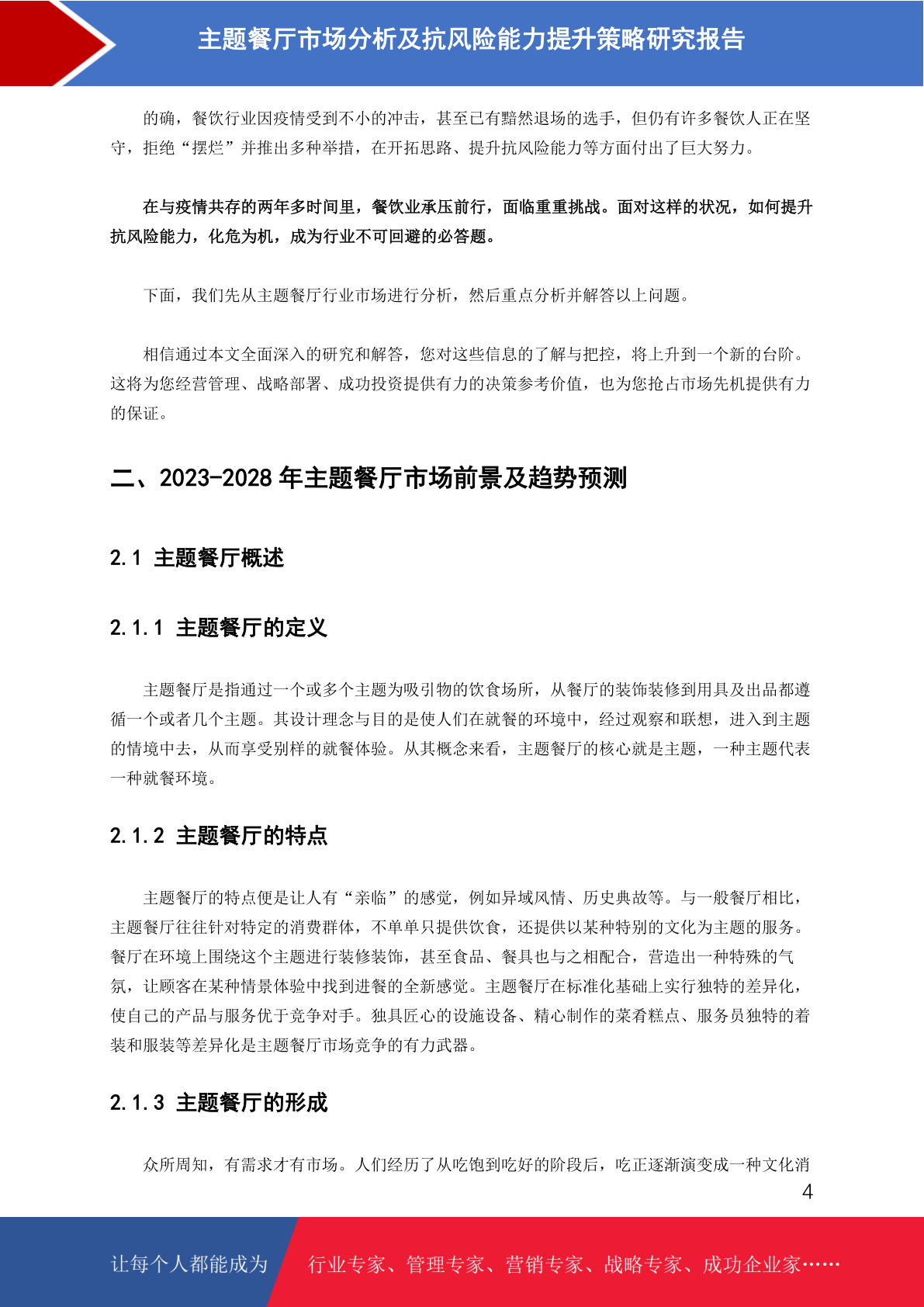 主题餐厅市场分析及抗风险能力提升策略研究报告

的确，餐饮行业因疫情受到不小的冲击，甚至已有黯然退场的选手，但仍有许多餐饮人正在坚守，拒绝“摆烂”并推出多种举措，在开拓思路、提升抗风险能力等方面付出了巨大努力。

在与疫情共存的两年多时间里，餐饮业承压前行，面临重重挑战。面对这样的状况，如何提升抗风险能力，化危为机，成为行业不可回避的必答题。

下面，我们先从主题餐厅行业市场进行分析，然后重点分析并解答以上问题。

相信通过本文全面深入的研究和解答，您对这些信息的了解与把控，将上升到一个新的台阶。这将为您经营管理、战略部署、成功投资提供有力的决策参考价值，也为您抢占市场先机提供有力的保证。

二、2023-2028 年主题餐厅市场前景及趋势预测

2.1 主题餐厅概述

2.1.1 主题餐厅的定义

主题餐厅是指通过一个或多个主题为吸引物的饮食场所，从餐厅的装饰装修到用具及出品都遵循一个或者几个主题。其设计理念与目的是使人们在就餐的环境中，经过观察和联想，进入到主题的情境中去，从而享受别样的就餐体验。从其概念来看，主题餐厅的核心就是主题，一种主题代表一种就餐环境。

2.1.2 主题餐厅的特点

主题餐厅的特点便是让人有“亲临”的感觉，例如异域风情、历史典故等。与一般餐厅相比，主题餐厅往往针对特定的消费群体，不单单只提供饮食，还提供以某种特别的文化为主题的服务。餐厅在环境上围绕这个主题进行装修装饰，甚至食品、餐具也与之相配合，营造出一种特殊的气氛，让顾客在某种情景体验中找到进餐的全新感觉。主题餐厅在标准化基础上实行独特的差异化，使自己的产品与服务优于竞争对手。独具匠心的设施设备、精心制作的菜肴糕点、服务员独特的着装和服装等差异化是主题餐厅市场竞争的有力武器。

2.1.3 主题餐厅的形成

众所周知，有需求才有市场。人们经历了从吃饱到吃好的阶段后，吃正逐渐演变成一种文化消

4

让每个人都能成为 行业专家、管理专家、营销专家、战略专家、成功企业家……